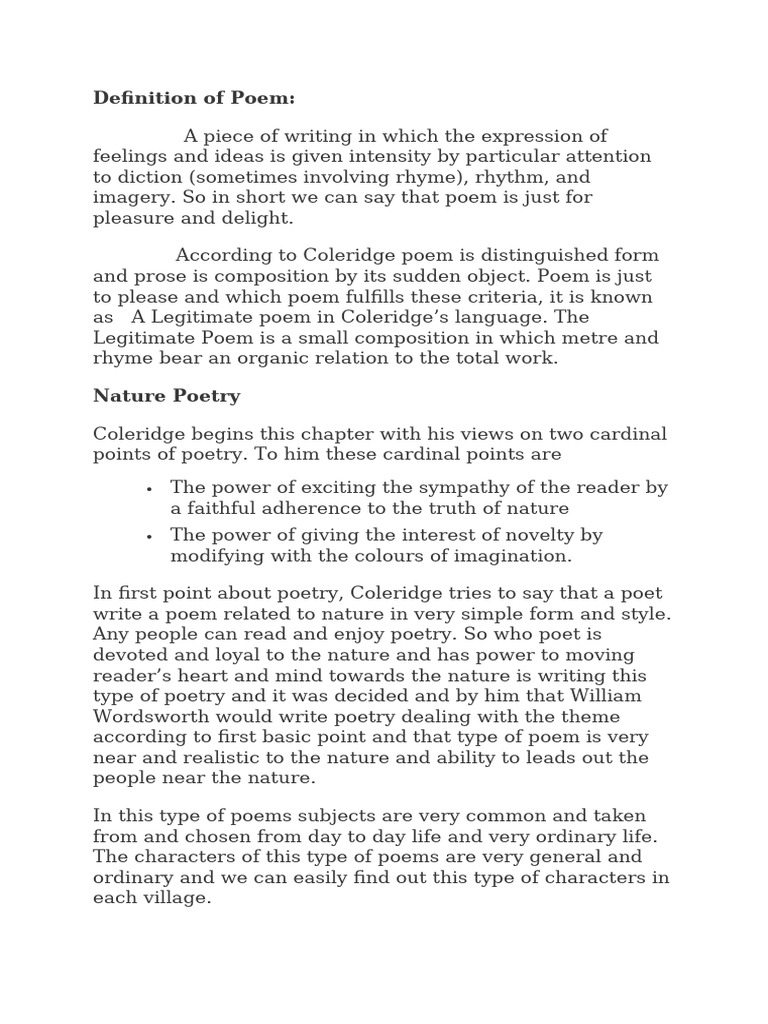 Definition of Poem:

A piece of writing in which the expression of feelings and ideas is given intensity by particular attention to diction (sometimes involving rhyme), rhythm, and imagery. So in short we can say that poem is just for pleasure and delight.

According to Coleridge poem is distinguished form and prose is composition by its sudden object. Poem is just to please and which poem fulfills these criteria, it is known as A Legitimate poem in Coleridge's language. The Legitimate Poem is a small composition in which metre and rhyme bear an organic relation to the total work.

Nature Poetry

Coleridge begins this chapter with his views on two cardinal points of poetry. To him these cardinal points are

• The power of exciting the sympathy of the reader by a faithful adherence to the truth of nature
• The power of giving the interest of novelty by modifying with the colours of imagination.

In first point about poetry, Coleridge tries to say that a poet write a poem related to nature in very simple form and style. Any people can read and enjoy poetry. So who poet is devoted and loyal to the nature and has power to moving reader's heart and mind towards the nature is writing this type of poetry and it was decided and by him that William Wordsworth would write poetry dealing with the theme according to first basic point and that type of poem is very near and realistic to the nature and ability to leads out the people near the nature.

In this type of poems subjects are very common and taken from and chosen from day to day life and very ordinary life. The characters of this type of poems are very general and ordinary and we can easily find out this type of characters in each village.